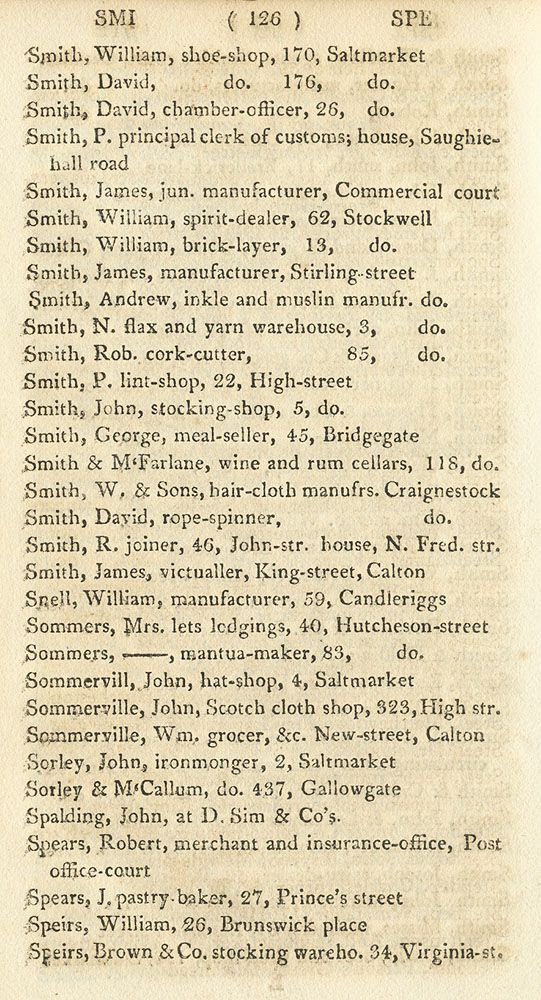 SMI ( 126 ) SPE

Smith, William, shoe-shop, 170, Saltmarket
Smith, David, do. 176, do.
Smith, David, chamber-officer, 26, do.
Smith, P. principal clerk of customs; house, Saughiehall road
Smith, James, jun. manufacturer, Commercial court
Smith, William, spirit-dealer, 62, Stockwell
Smith, William, brick-layer, 13, do.
Smith, James, manufacturer, Stirling-street
Smith, Andrew, inkle and muslin manufr. do.
Smith, N. flax and yarn warehouse, 3, do.
Smith, Rob. cork-cutter, 85, do.
Smith, P. lint-shop, 22, High-street
Smith, John, stocking-shop, 5, do.
Smith, George, meal-seller, 45, Bridgegate
Smith & M'Farlane, wine and rum cellars, 118, do.
Smith, W. & Sons, hair-cloth manufrs. Craignestock
Smith, David, rope-spinner, do.
Smith, R. joiner, 46, John-str. house, N. Fred. str.
Smith, James, victualler, King-street, Calton
Snell, William, manufacturer, 59, Candleriggs
Sommers, Mrs. lets lodgings, 40, Hutcheson-street
Sommers, ——, mantua-maker, 83, do.
Sommervill, John, hat-shop, 4, Saltmarket
Sommerville, John, Scotch cloth shop, 323, High str.
Sommerville, Wm. grocer, &c. New-street, Calton
Sorley, John, ironmonger, 2, Saltmarket
Sorley & M'Callum, do. 437, Gallowgate
Spalding, John, at D. Sim & Co's.
Spears, Robert, merchant and insurance-office, Post office-court
Spears, J. pastry-baker, 27, Prince's street
Speirs, William, 26, Brunswick place
Speirs, Brown & Co. stocking wareho. 34, Virginia-st.